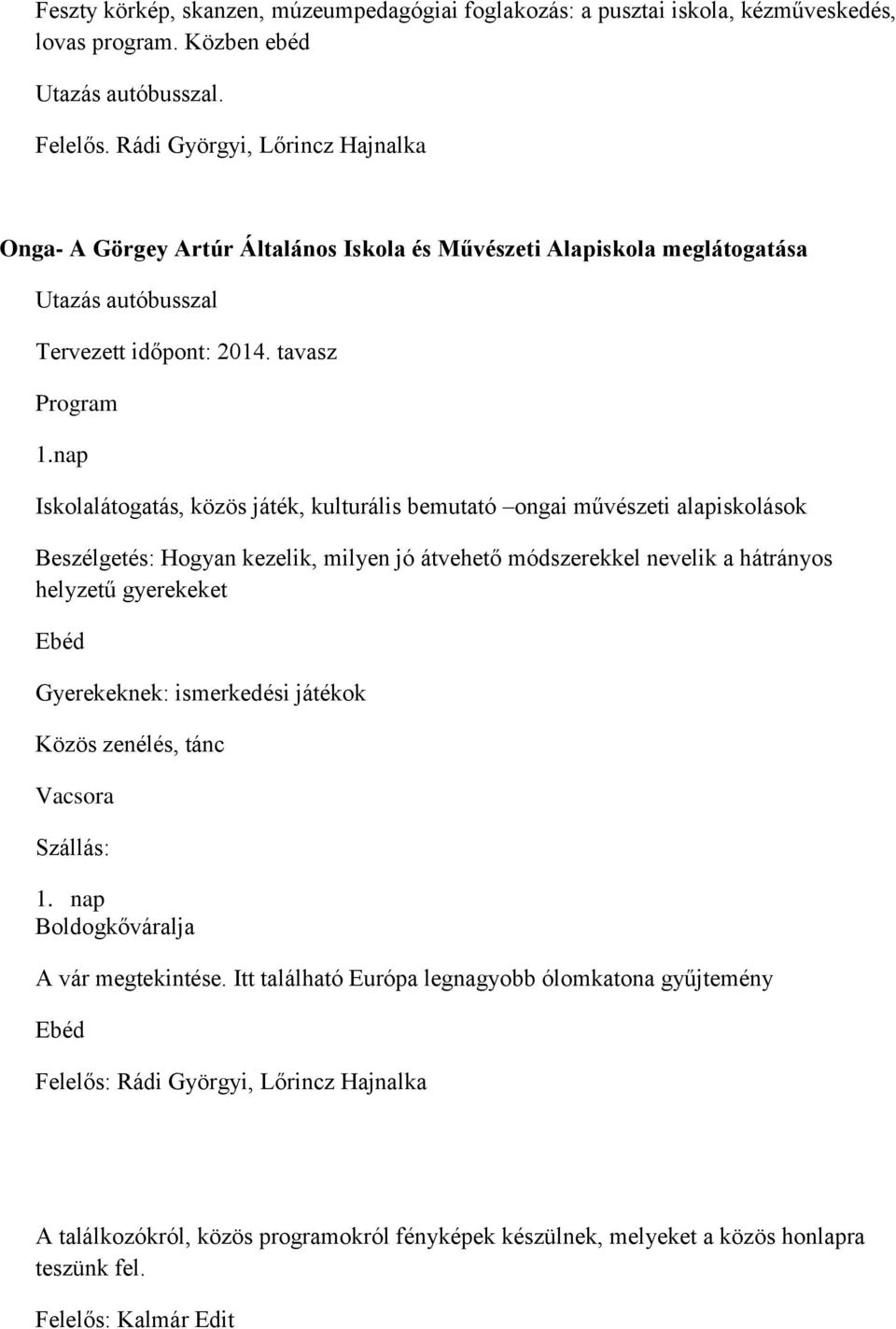 Feszty körkép, skanzen, múzeumpedagógiai foglakozás: a pusztai iskola, kézműveskedés, lovas program. Közben ebéd

Utazás autóbusszal.

Felelős. Rádi Györgyi, Lőrincz Hajnalka

Onga- A Görgey Artúr Általános Iskola és Művészeti Alapiskola meglátogatása

Utazás autóbusszal

Tervezett időpont: 2014. tavasz

Program

1.nap

Iskolalátogatás, közös játék, kulturális bemutató –ongai művészeti alapiskolások

Beszélgetés: Hogyan kezelik, milyen jó átvehető módszerekkel nevelik a hátrányos helyzetű gyerekeket

Ebéd

Gyerekeknek: ismerkedési játékok

Közös zenélés, tánc

Vacsora

Szállás:

1. nap
Boldogkőváralja

A vár megtekintése. Itt található Európa legnagyobb ólomkatona gyűjtemény

Ebéd

Felelős: Rádi Györgyi, Lőrincz Hajnalka

A találkozókról, közös programokról fényképek készülnek, melyeket a közös honlapra teszünk fel.

Felelős: Kalmár Edit